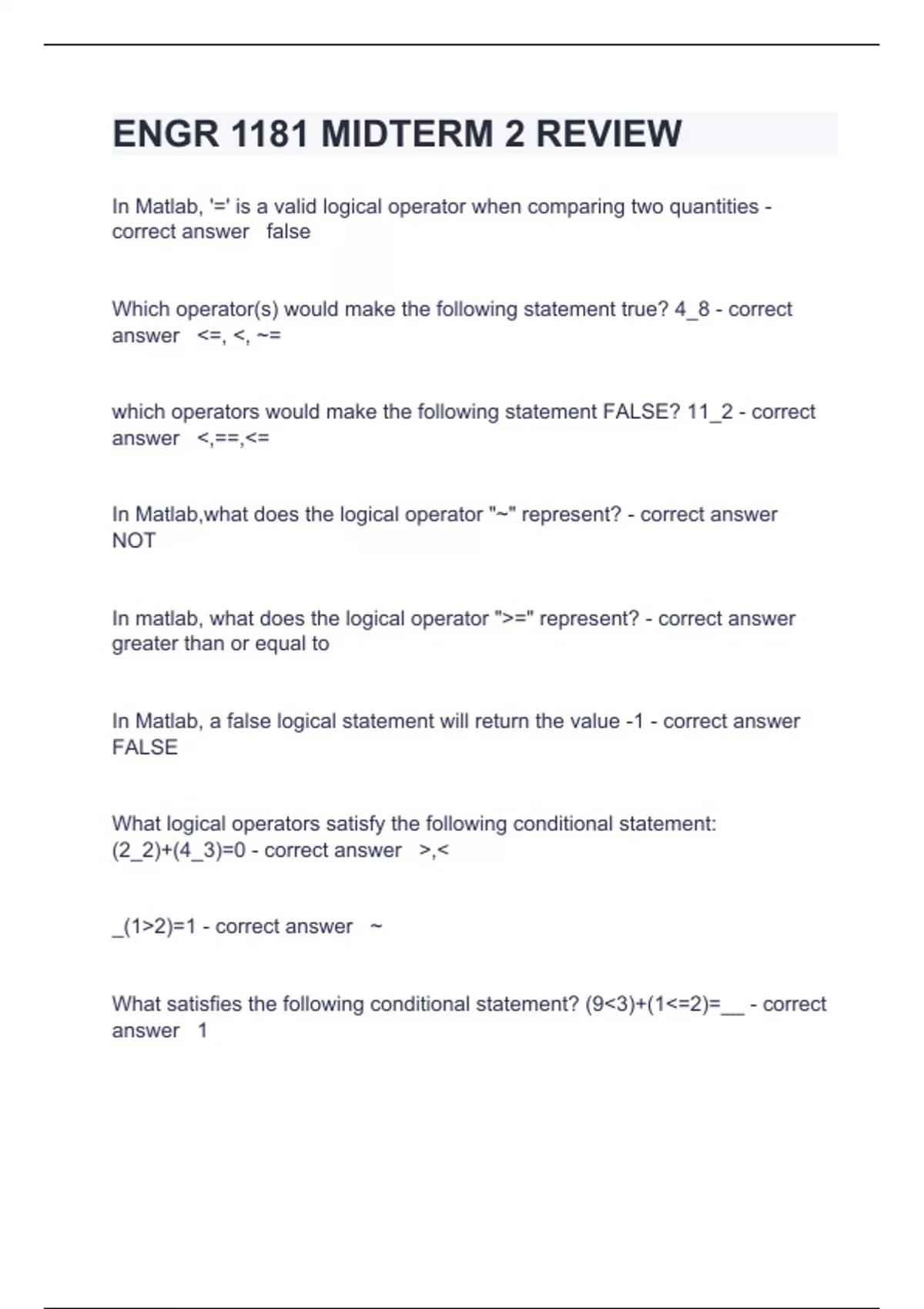 ENGR 1181 MIDTERM 2 REVIEW

In Matlab, '=' is a valid logical operator when comparing two quantities - correct answer   false

Which operator(s) would make the following statement true? 4_8 - correct answer   <=, <, ~=

which operators would make the following statement FALSE? 11_2 - correct answer   <,==,<=

In Matlab,what does the logical operator "~" represent? - correct answer   NOT

In matlab, what does the logical operator ">=" represent? - correct answer   greater than or equal to

In Matlab, a false logical statement will return the value -1 - correct answer   FALSE

What logical operators satisfy the following conditional statement: (2_2)+(4_3)=0 - correct answer   >,<

_(1>2)=1 - correct answer   ~

What satisfies the following conditional statement? (9<3)+(1<=2)=__ - correct answer   1